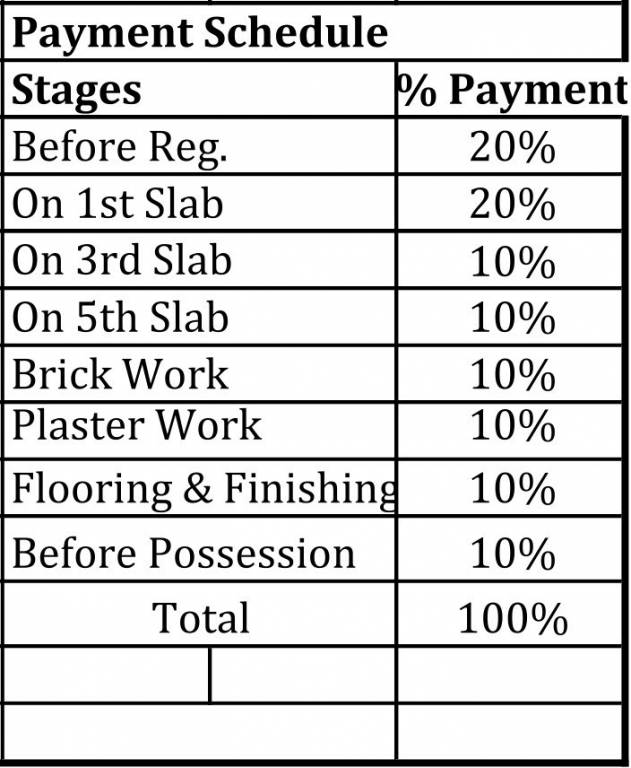 Payment Schedule

| Stages | % Payment |
|---|---|
| Before Reg. | 20% |
| On 1st Slab | 20% |
| On 3rd Slab | 10% |
| On 5th Slab | 10% |
| Brick Work | 10% |
| Plaster Work | 10% |
| Flooring & Finishing | 10% |
| Before Possession | 10% |
| Total | 100% |